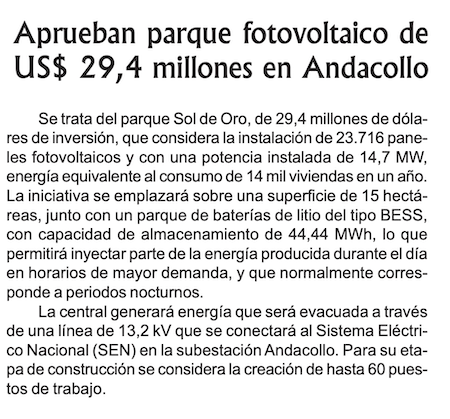 Aprueban parque fotovoltaico de US$ 29,4 millones en Andacollo

Se trata del parque Sol de Oro, de 29,4 millones de dólares de inversión, que considera la instalación de 23.716 paneles fotovoltaicos y con una potencia instalada de 14,7 MW, energía equivalente al consumo de 14 mil viviendas en un año. La iniciativa se emplazará sobre una superficie de 15 hectáreas, junto con un parque de baterías de litio del tipo BESS, con capacidad de almacenamiento de 44,44 MWh, lo que permitirá inyectar parte de la energía producida durante el día en horarios de mayor demanda, y que normalmente corresponde a periodos nocturnos.

La central generará energía que será evacuada a través de una línea de 13,2 kV que se conectará al Sistema Eléctrico Nacional (SEN) en la subestación Andacollo. Para su etapa de construcción se considera la creación de hasta 60 puestos de trabajo.